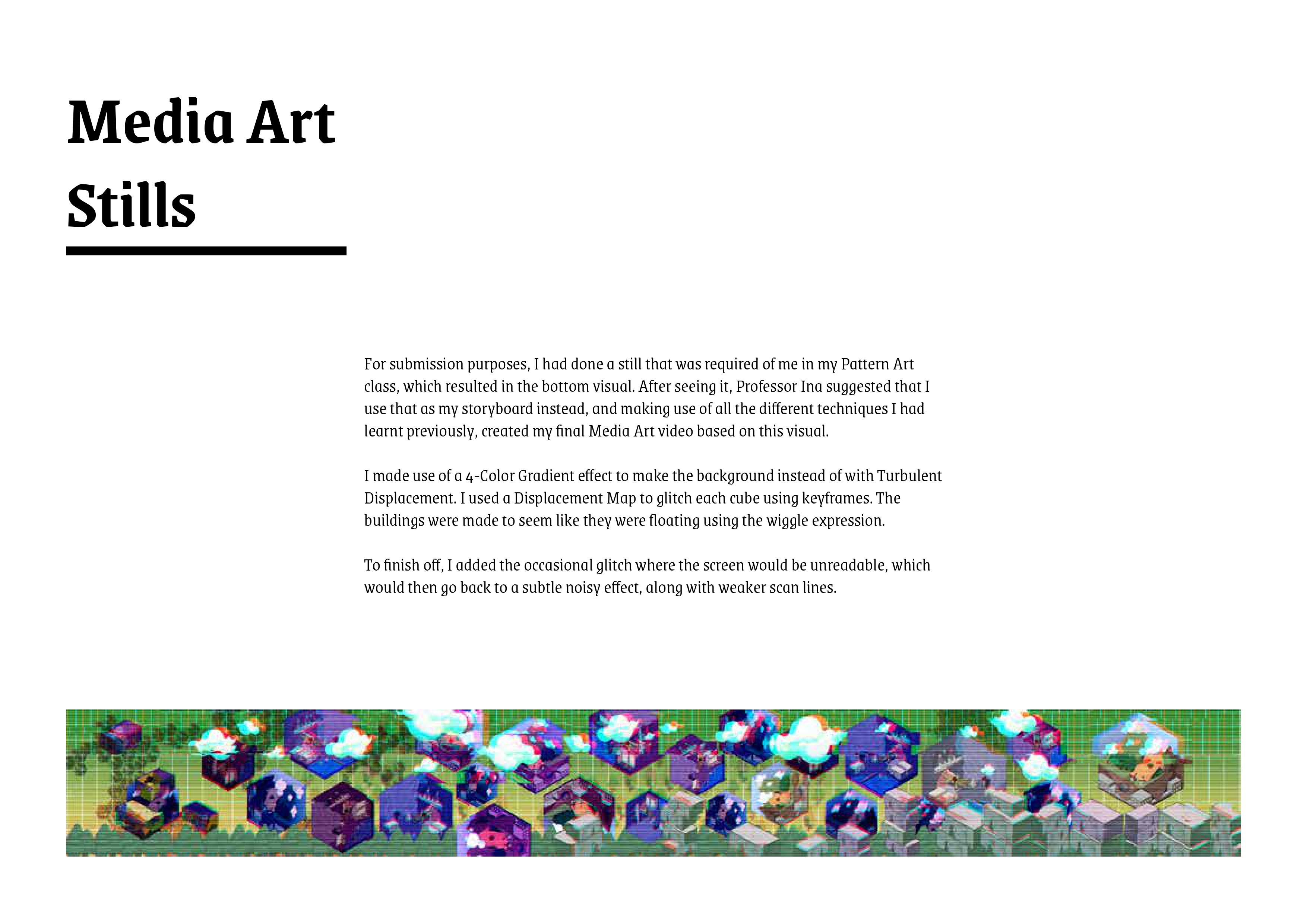 Media Art
Stills

For submission purposes, I had done a still that was required of me in my Pattern Art class, which resulted in the bottom visual. After seeing it, Professor Ina suggested that I use that as my storyboard instead, and making use of all the different techniques I had learnt previously, created my final Media Art video based on this visual.

I made use of a 4-Color Gradient effect to make the background instead of with Turbulent Displacement. I used a Displacement Map to glitch each cube using keyframes. The buildings were made to seem like they were floating using the wiggle expression.

To finish off, I added the occasional glitch where the screen would be unreadable, which would then go back to a subtle noisy effect, along with weaker scan lines.